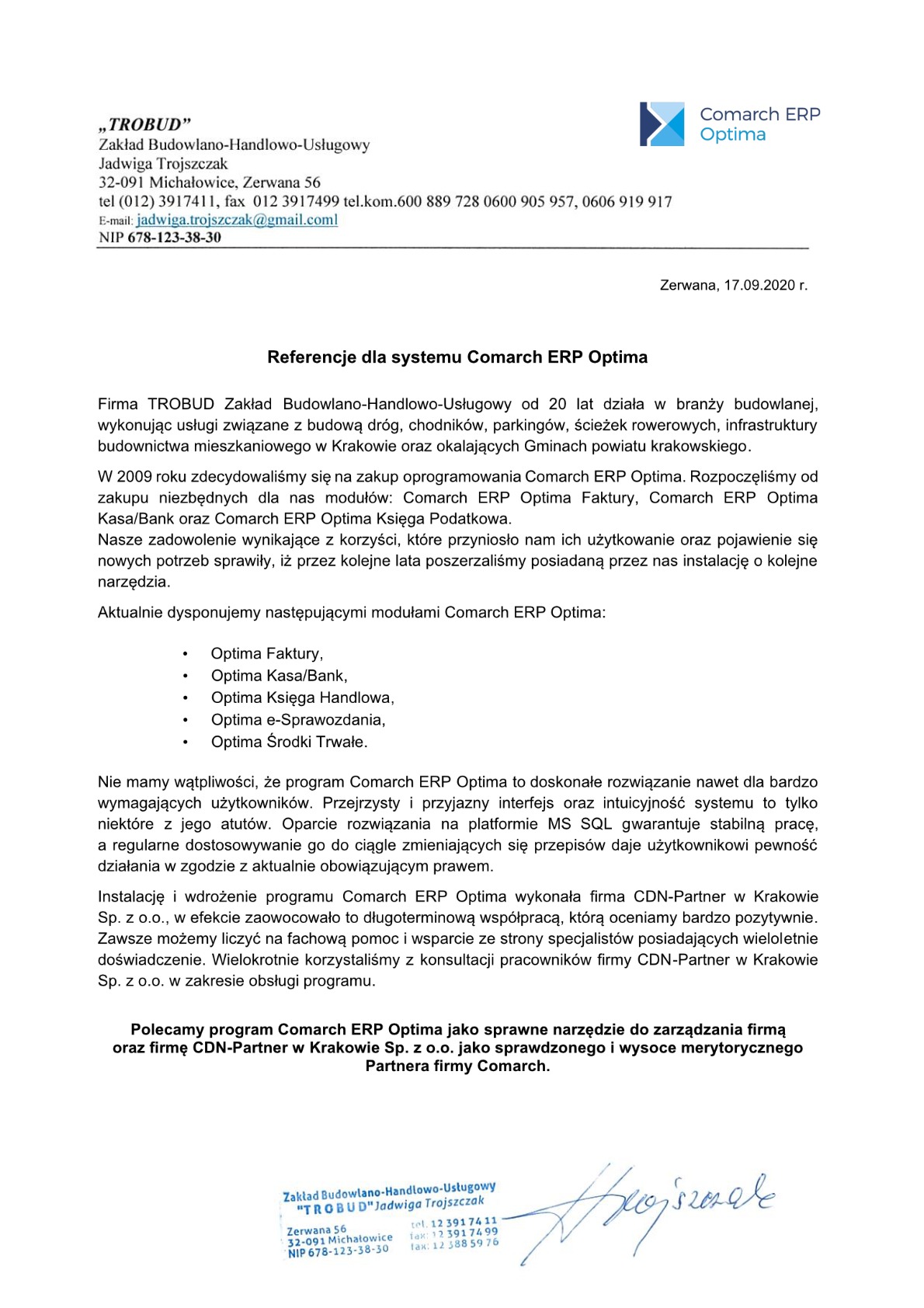 „TROBUD”
Zakład Budowlano-Handlowo-Usługowy
Jadwiga Trojszczak
32-091 Michałowice, Zerwana 56
tel (012) 3917411, fax 012 3917499 tel.kom.600 889 728 0600 905 957, 0606 919 917
E-mail: jadwiga.trojszczak@gmail.coml
NIP 678-123-38-30

Comarch ERP
Optima

Zerwana, 17.09.2020 r.

Referencje dla systemu Comarch ERP Optima

Firma TROBUD Zakład Budowlano-Handlowo-Usługowy od 20 lat działa w branży budowlanej, wykonując usługi związane z budową dróg, chodników, parkingów, ścieżek rowerowych, infrastruktury budownictwa mieszkaniowego w Krakowie oraz okalających Gminach powiatu krakowskiego.

W 2009 roku zdecydowaliśmy się na zakup oprogramowania Comarch ERP Optima. Rozpoczęliśmy od zakupu niezbędnych dla nas modułów: Comarch ERP Optima Faktury, Comarch ERP Optima Kasa/Bank oraz Comarch ERP Optima Księga Podatkowa.
Nasze zadowolenie wynikające z korzyści, które przyniosło nam ich użytkowanie oraz pojawienie się nowych potrzeb sprawiły, iż przez kolejne lata poszerzaliśmy posiadaną przez nas instalację o kolejne narzędzia.

Aktualnie dysponujemy następującymi modułami Comarch ERP Optima:

• Optima Faktury,
• Optima Kasa/Bank,
• Optima Księga Handlowa,
• Optima e-Sprawozdania,
• Optima Środki Trwałe.

Nie mamy wątpliwości, że program Comarch ERP Optima to doskonałe rozwiązanie nawet dla bardzo wymagających użytkowników. Przejrzysty i przyjazny interfejs oraz intuicyjność systemu to tylko niektóre z jego atutów. Oparcie rozwiązania na platformie MS SQL gwarantuje stabilną pracę, a regularne dostosowywanie go do ciągle zmieniających się przepisów daje użytkownikowi pewność działania w zgodzie z aktualnie obowiązującym prawem.

Instalację i wdrożenie programu Comarch ERP Optima wykonała firma CDN-Partner w Krakowie Sp. z o.o., w efekcie zaowocowało to długoterminową współpracą, którą oceniamy bardzo pozytywnie. Zawsze możemy liczyć na fachową pomoc i wsparcie ze strony specjalistów posiadających wieloletnie doświadczenie. Wielokrotnie korzystaliśmy z konsultacji pracowników firmy CDN-Partner w Krakowie Sp. z o.o. w zakresie obsługi programu.

Polecamy program Comarch ERP Optima jako sprawne narzędzie do zarządzania firmą oraz firmę CDN-Partner w Krakowie Sp. z o.o. jako sprawdzonego i wysoce merytorycznego Partnera firmy Comarch.

Zakład Budowlano-Handlowo-Usługowy
"TROBUD" Jadwiga Trojszczak
Zerwana 56
32-091 Michałowice
NIP 678-123-38-30
tel. 12 391 74 11
fax: 12 391 74 99
fax: 12 388 59 76

Trojszczak